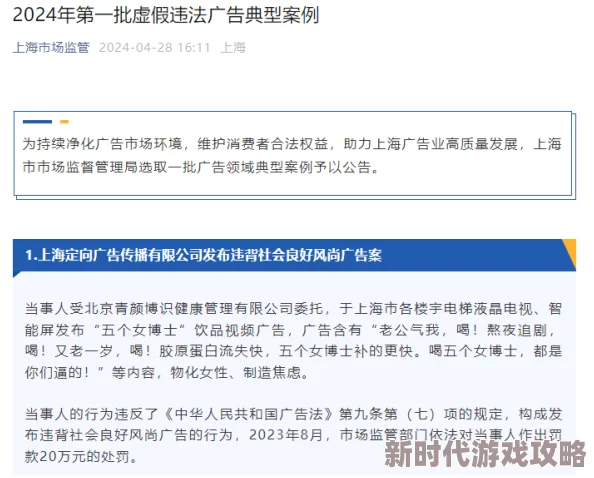 2024年第一批虚假违法广告典型案例

上海市场监管 2024-04-28 16:11 上海

为持续净化广告市场环境，维护消费者合法权益，助力上海广告业高质量发展，上海市市场监督管理局选取一批广告领域典型案例予以公告。

1.上海定向广告传播有限公司发布违背社会良好风尚广告案

当事人受北京青颜博识健康管理有限公司委托，于上海市各楼宇电梯液晶电视、智能屏发布“五个女博士”饮品视频广告，广告含有“老公气我，喝！熬夜追剧，喝！又老一岁，喝！胶原蛋白流失快，五个女博士补的更快。喝五个女博士，都是你们逼的！”等内容，物化女性、制造焦虑。

当事人的行为违反了《中华人民共和国广告法》第九条第（七）项的规定，构成发布违背社会良好风尚广告的行为，2023年8月，市场监管部门依法对当事人作出罚款20万元的处罚。

新时代游戏攻略